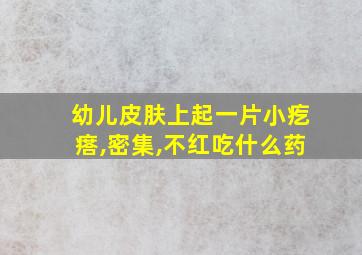 幼儿皮肤上起一片小疙瘩,密集,不红吃什么药